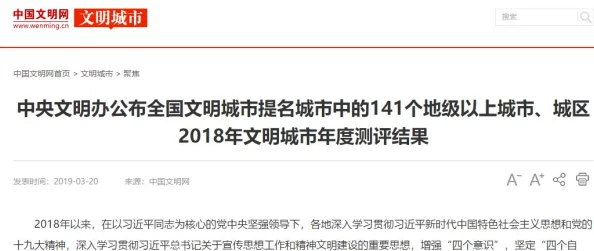 中国文明网
www.wenming.cn
文明城市

搜索

中国文明网首页 > 文明城市 > 聚焦

中央文明办公布全国文明城市提名城市中的141个地级以上城市、城区2018年文明城市年度测评结果

发表时间：2019-03-20　来源：中国文明网

A⁻ A⁺

2018年以来，在以习近平同志为核心的党中央坚强领导下，各地深入学习贯彻习近平新时代中国特色社会主义思想和党的十九大精神，深入学习贯彻习近平总书记关于宣传思想工作和精神文明建设的重要思想，增强“四个意识”，坚定“四个自